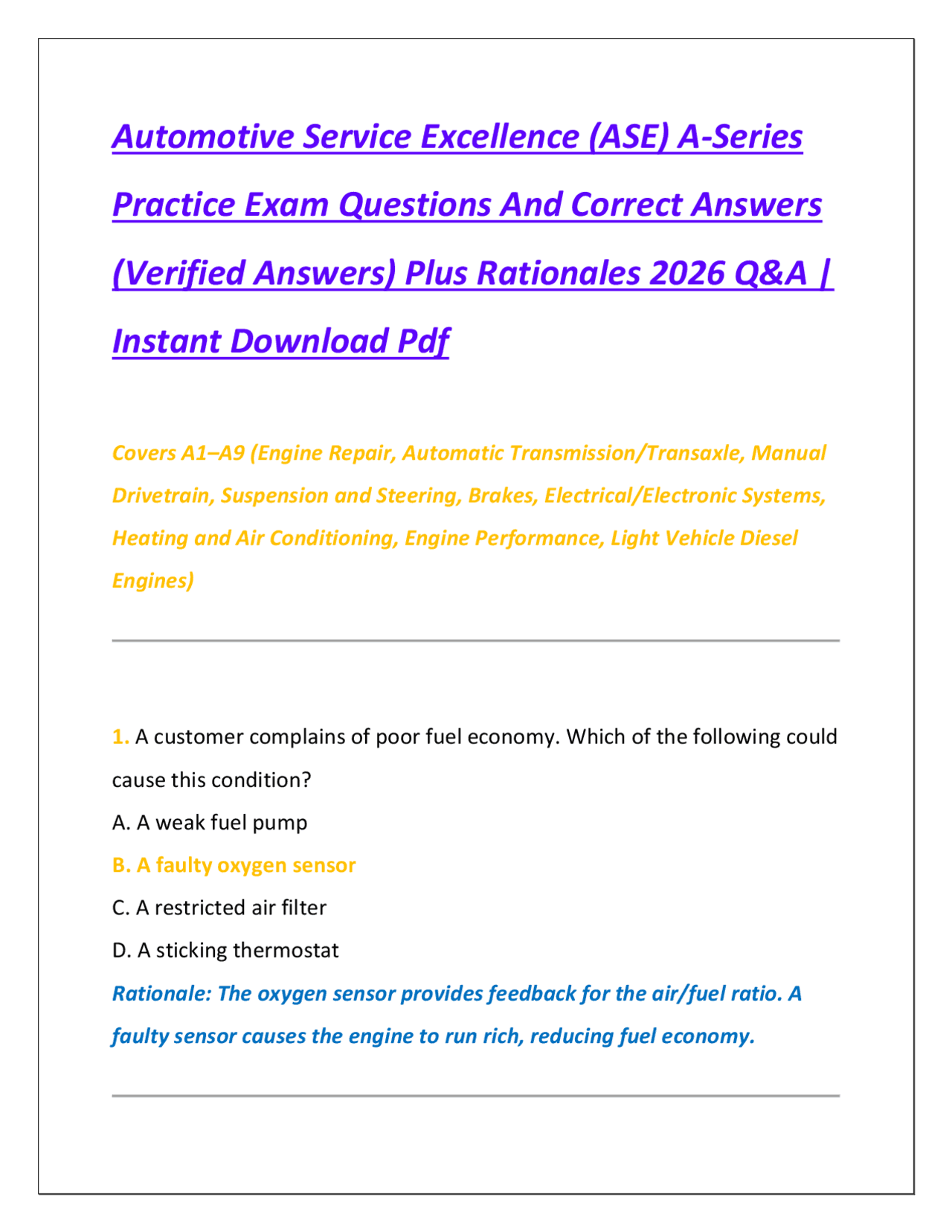 Automotive Service Excellence (ASE) A-Series Practice Exam Questions And Correct Answers (Verified Answers) Plus Rationales 2026 Q&A | Instant Download Pdf

Covers A1–A9 (Engine Repair, Automatic Transmission/Transaxle, Manual Drivetrain, Suspension and Steering, Brakes, Electrical/Electronic Systems, Heating and Air Conditioning, Engine Performance, Light Vehicle Diesel Engines)

1. A customer complains of poor fuel economy. Which of the following could cause this condition?
A. A weak fuel pump
B. A faulty oxygen sensor
C. A restricted air filter
D. A sticking thermostat
Rationale: The oxygen sensor provides feedback for the air/fuel ratio. A faulty sensor causes the engine to run rich, reducing fuel economy.